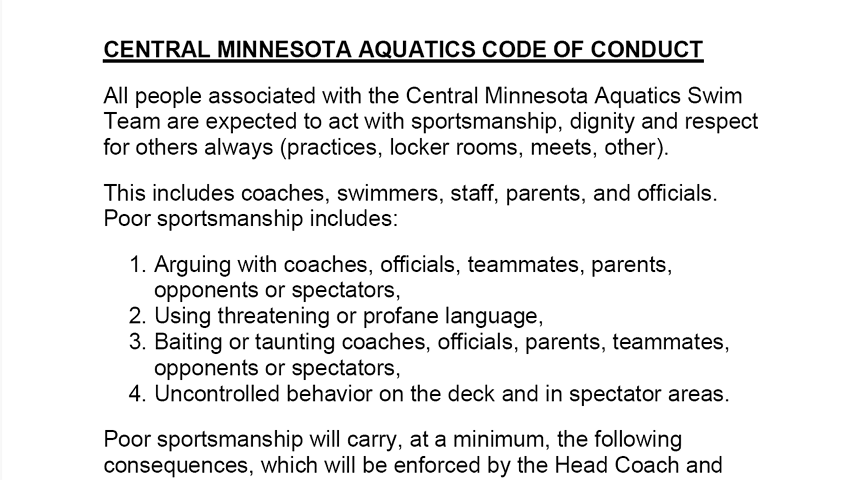 CENTRAL MINNESOTA AQUATICS CODE OF CONDUCT

All people associated with the Central Minnesota Aquatics Swim Team are expected to act with sportsmanship, dignity and respect for others always (practices, locker rooms, meets, other).

This includes coaches, swimmers, staff, parents, and officials. Poor sportsmanship includes:

1. Arguing with coaches, officials, teammates, parents, opponents or spectators,
2. Using threatening or profane language,
3. Baiting or taunting coaches, officials, parents, teammates, opponents or spectators,
4. Uncontrolled behavior on the deck and in spectator areas.

Poor sportsmanship will carry, at a minimum, the following consequences, which will be enforced by the Head Coach and